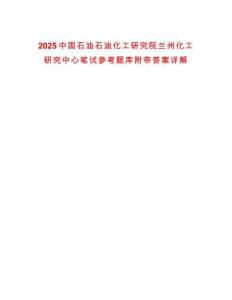 2025中国石油石油化工研究院兰州化工研究中心笔试参考题库附带答案详解